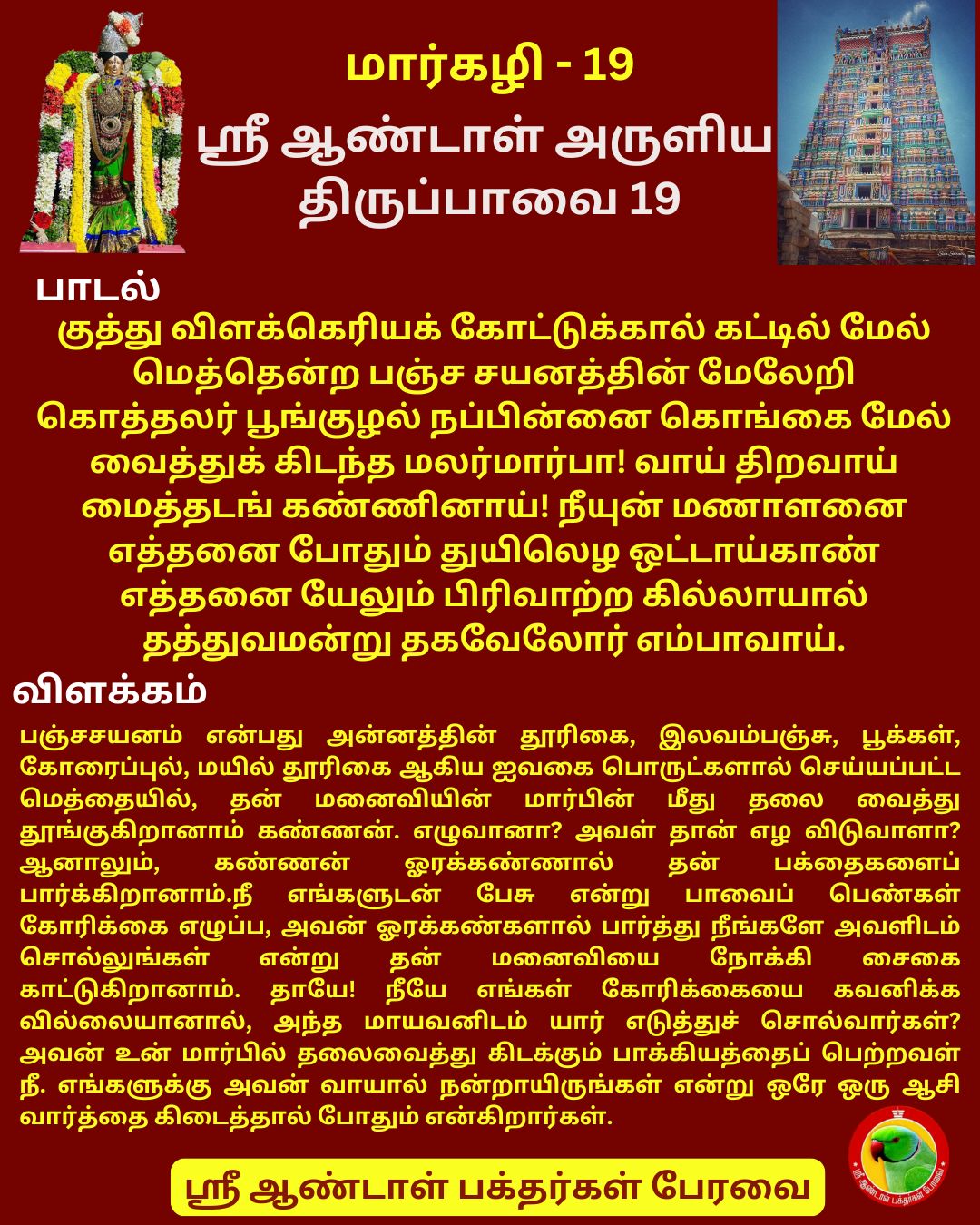 மார்கழி - 19
ஸ்ரீ ஆண்டாள் அருளிய
திருப்பாவை 19

பாடல்

குத்து விளக்கெரியக் கோட்டுக்கால் கட்டில் மேல்
மெத்தென்ற பஞ்ச சயனத்தின் மேலேறி
கொத்தலர் பூங்குழல் நப்பின்னை கொங்கை மேல்
வைத்துக் கிடந்த மலர்மார்பா! வாய் திறவாய்
மைத்தடங் கண்ணினாய்! நீயுன் மணாளனை
எத்தனை போதும் துயிலெழ ஒட்டாய்காண்
எத்தனை யேலும் பிரிவாற்ற கில்லாயால்
தத்துவமன்று தகவேலோர் எம்பாவாய்.

விளக்கம்

பஞ்சசயனம் என்பது அன்னத்தின் தூரிகை, இலவம்பஞ்சு, பூக்கள், கோரைப்புல், மயில் தூரிகை ஆகிய ஐவகை பொருட்களால் செய்யப்பட்ட மெத்தையில், தன் மனைவியின் மார்பின் மீது தலை வைத்து தூங்குகிறானாம் கண்ணன். எழுவானா? அவள் தான் எழ விடுவாளா? ஆனாலும், கண்ணன் ஓரக்கண்ணால் தன் பக்தைகளைப் பார்க்கிறானாம்.நீ எங்களுடன் பேசு என்று பாவைப் பெண்கள் கோரிக்கை எழுப்ப, அவன் ஓரக்கண்களால் பார்த்து நீங்களே அவளிடம் சொல்லுங்கள் என்று தன் மனைவியை நோக்கி சைகை காட்டுகிறானாம். தாயே! நீயே எங்கள் கோரிக்கையை கவனிக்க வில்லையானால், அந்த மாயவனிடம் யார் எடுத்துச் சொல்வார்கள்? அவன் உன் மார்பில் தலைவைத்து கிடக்கும் பாக்கியத்தைப் பெற்றவள் நீ. எங்களுக்கு அவன் வாயால் நன்றாயிருங்கள் என்று ஒரே ஒரு ஆசி வார்த்தை கிடைத்தால் போதும் என்கிறார்கள்.

ஸ்ரீ ஆண்டாள் பக்தர்கள் பேரவை